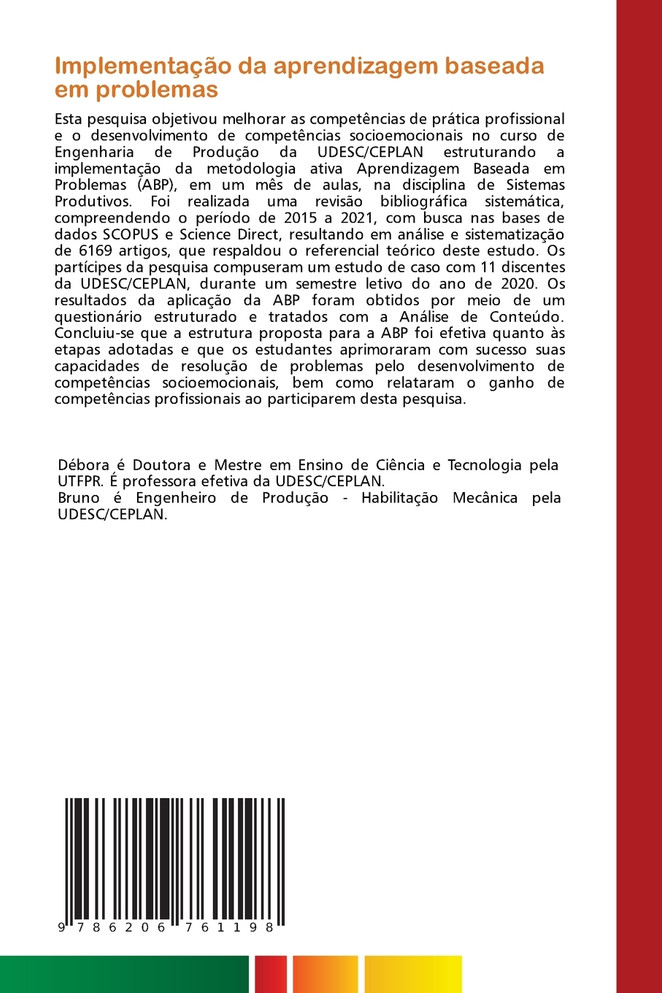 Implementação da aprendizagem baseada em problemas

Esta pesquisa objetivou melhorar as competências de prática profissional e o desenvolvimento de competências socioemocionais no curso de Engenharia de Produção da UDESC/CEPLAN estruturando a implementação da metodologia ativa Aprendizagem Baseada em Problemas (ABP), em um mês de aulas, na disciplina de Sistemas Produtivos. Foi realizada uma revisão bibliográfica sistemática, compreendendo o período de 2015 a 2021, com busca nas bases de dados SCOPUS e Science Direct, resultando em análise e sistematização de 6169 artigos, que respaldou o referencial teórico deste estudo. Os partícipes da pesquisa compuseram um estudo de caso com 11 discentes da UDESC/CEPLAN, durante um semestre letivo do ano de 2020. Os resultados da aplicação da ABP foram obtidos por meio de um questionário estruturado e tratados com a Análise de Conteúdo. Concluiu-se que a estrutura proposta para a ABP foi efetiva quanto às etapas adotadas e que os estudantes aprimoraram com sucesso suas capacidades de resolução de problemas pelo desenvolvimento de competências socioemocionais, bem como relataram o ganho de competências profissionais ao participarem desta pesquisa.

Débora é Doutora e Mestre em Ensino de Ciência e Tecnologia pela UTFPR. É professora efetiva da UDESC/CEPLAN.
Bruno é Engenheiro de Produção - Habilitação Mecânica pela UDESC/CEPLAN.

9 786206 761198